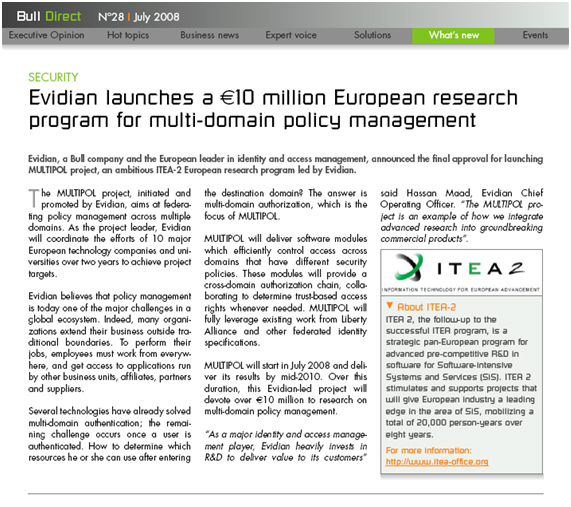 Bull Direct N°28 | July 2008

Executive Opinion Hot topics Business news Expert voice Solutions What's new Events

SECURITY

Evidian launches a €10 million European research program for multi-domain policy management

Evidian, a Bull company and the European leader in identity and access management, announced the final approval for launching MULTIPOL project, an ambitious ITEA-2 European research program led by Evidian.

The MULTIPOL project, initiated and promoted by Evidian, aims at federating policy management across multiple domains. As the project leader, Evidian will coordinate the efforts of 10 major European technology companies and universities over two years to achieve project targets.

Evidian believes that policy management is today one of the major challenges in a global ecosystem. Indeed, many organizations extend their business outside traditional boundaries. To perform their jobs, employees must work from everywhere, and get access to applications run by other business units, affiliates, partners and suppliers.

Several technologies have already solved multi-domain authentication; the remaining challenge occurs once a user is authenticated. How to determine which resources he or she can use after entering the destination domain? The answer is multi-domain authorization, which is the focus of MULTIPOL.

MULTIPOL will deliver software modules which efficiently control access across domains that have different security policies. These modules will provide a cross-domain authorization chain, collaborating to determine trust-based access rights whenever needed. MULTIPOL will fully leverage existing work from Liberty Alliance and other federated identity specifications.

MULTIPOL will start in July 2008 and deliver its results by mid-2010. Over this duration, this Evidian-led project will devote over €10 million to research on multi-domain policy management.

"As a major identity and access management player, Evidian heavily invests in R&D to deliver value to its customers" said Hassan Maad, Evidian Chief Operating Officer. "The MULTIPOL project is an example of how we integrate advanced research into groundbreaking commercial products".

ITEA 2
INFORMATION TECHNOLOGY FOR EUROPEAN ADVANCEMENT

About ITEA-2
ITEA 2, the follow-up to the successful ITEA program, is a strategic pan-European program for advanced pre-competitive R&D in software for Software-intensive Systems and Services (SiS). ITEA 2 stimulates and supports projects that will give European industry a leading edge in the area of SiS, mobilizing a total of 20,000 person-years over eight years.

For more information:
http://www.itea-office.org